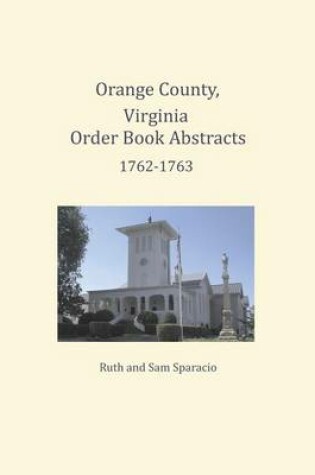 Orange County,
Virginia
Order Book Abstracts
1762-1763

Ruth and Sam Sparacio